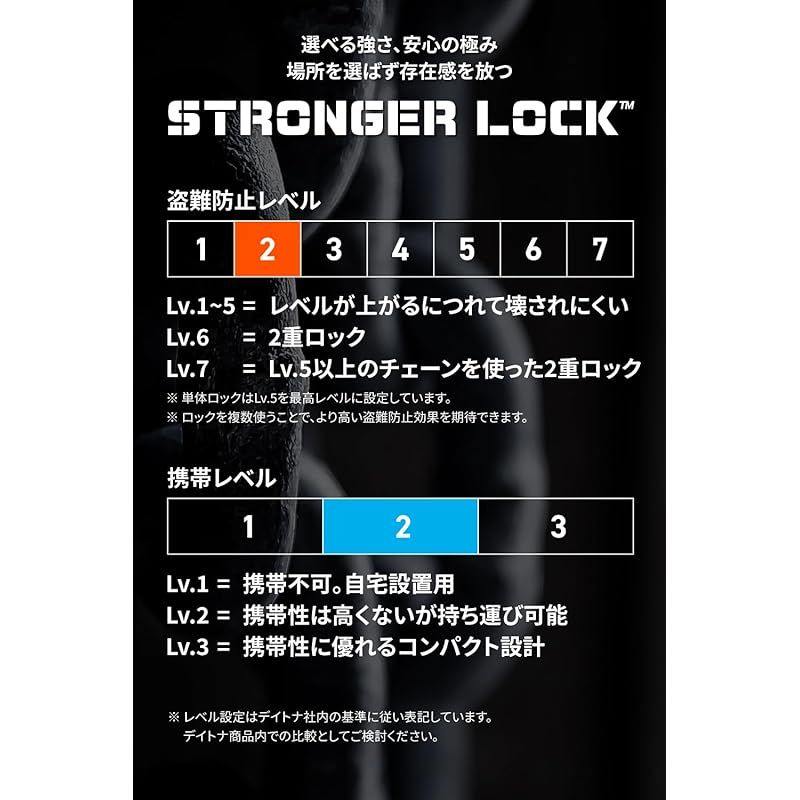 選べる強さ、安心の極み
場所を選ばず存在感を放つ

STRONGER LOCK™

盗難防止レベル

| 1 | 2 | 3 | 4 | 5 | 6 | 7 |
|---|---|---|---|---|---|---|

Lv.1~5 = レベルが上がるにつれて壊されにくい
Lv.6 = 2重ロック
Lv.7 = Lv.5以上のチェーンを使った2重ロック

※ 単体ロックはLv.5を最高レベルに設定しています。
※ ロックを複数使うことで、より高い盗難防止効果を期待できます。

携帯レベル

| 1 | 2 | 3 |
|---|---|---|

Lv.1 = 携帯不可。自宅設置用
Lv.2 = 携帯性は高くないが持ち運び可能
Lv.3 = 携帯性に優れるコンパクト設計

※ レベル設定はデイトナ社内の基準に従い表記しています。
デイトナ商品内での比較としてご検討ください。